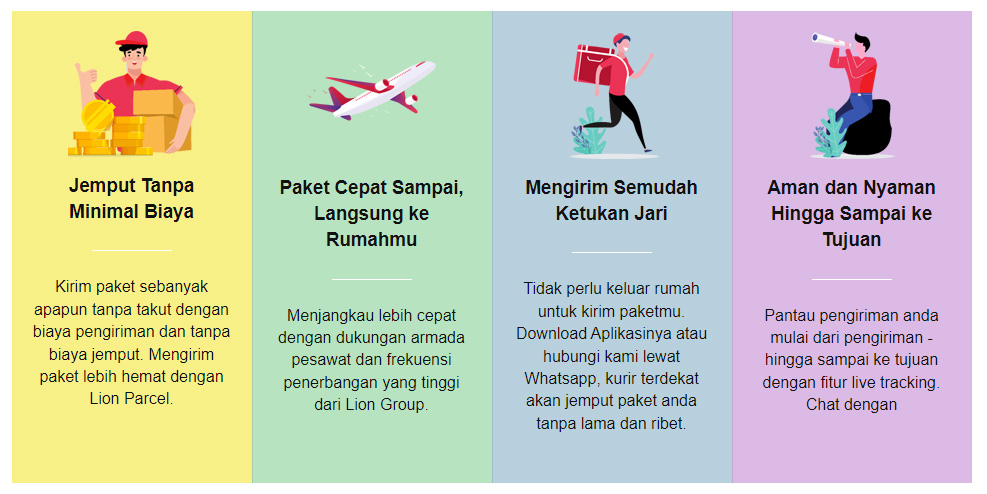 Jemput Tanpa Minimal Biaya

Kirim paket sebanyak apapun tanpa takut dengan biaya pengiriman dan tanpa biaya jemput. Mengirim paket lebih hemat dengan Lion Parcel.

Paket Cepat Sampai, Langsung ke Rumahmu

Menjangkau lebih cepat dengan dukungan armada pesawat dan frekuensi penerbangan yang tinggi dari Lion Group.

Mengirim Semudah Ketukan Jari

Tidak perlu keluar rumah untuk kirim paketmu. Download Aplikasinya atau hubungi kami lewat Whatsapp, kurir terdekat akan jemput paket anda tanpa lama dan ribet.

Aman dan Nyaman Hingga Sampai ke Tujuan

Pantau pengiriman anda mulai dari pengiriman - hingga sampai ke tujuan dengan fitur live tracking. Chat dengan